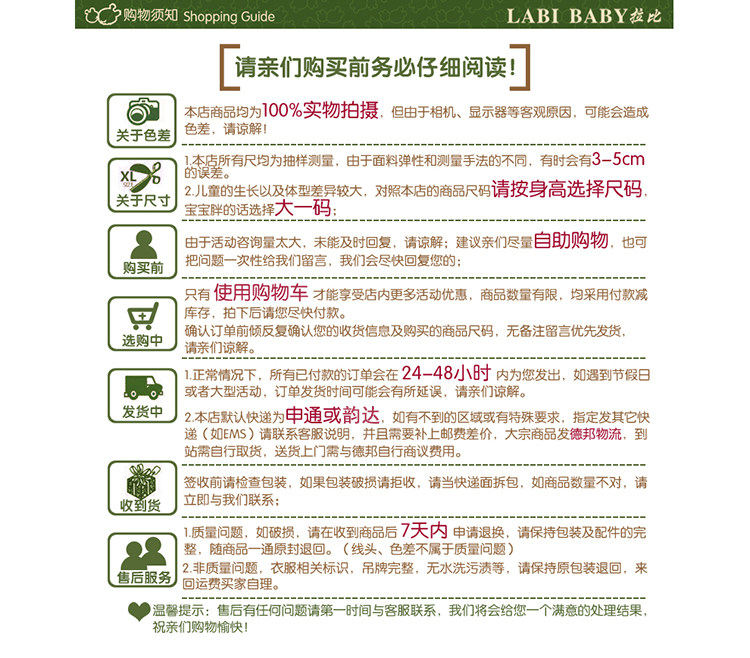 购物须知 Shopping Guide

LABI BABY拉比

请亲们购买前务必仔细阅读!

关于色差

本店商品均为100%实物拍摄，但由于相机、显示器等客观原因，可能会造成色差，请谅解!

XL

关于尺寸

1.本店所有尺均为抽样测量，由于面料弹性和测量手法的不同，有时会有3-5cm的误差。

2.儿童的生长以及体型差异较大，对照本店的商品尺码请按身高选择尺码，宝宝胖的话选择大一码;

购买前

由于活动咨询量太大，未能及时回复，请谅解；建议亲们尽量自助购物，也可把问题一次性给我们留言，我们会尽快回复您的;

选购中

只有使用购物车才能享受店内更多活动优惠，商品数量有限，均采用付款减库存，拍下后请您尽快付款。

确认订单前倾反复确认您的收货信息及购买的商品尺码，无备注留言优先发货，请亲们谅解。

发货中

1.正常情况下，所有已付款的订单会在24-48小时内为您发出，如遇到节假日或者大型活动，订单发货时间可能会有所延误，请亲们谅解。

2.本店默认快递为申通或韵达，如有不到的区域或有特殊要求，指定发其它快递（如EMS）请联系客服说明，并且需要补上邮费差价，大宗商品发德邦物流，到站需自行取货，送货上门需与德邦自行商议费用。

收到货

签收前请检查包装，如果包装破损请拒收，请当快递面拆包，如商品数量不对，请立即与我们联系;

售后服务

1.质量问题，如破损，请在收到商品后7天内申请退换，请保持包装及配件的完整，随商品一通原封退回。（线头、色差不属于质量问题）

2.非质量问题，衣服相关标识，吊牌完整，无水洗污渍等，请保持原包装退回，来回运费买家自理。

温馨提示：售后有任何问题请第一时间与客服联系，我们将会给您一个满意的处理结果，祝亲们购物愉快!